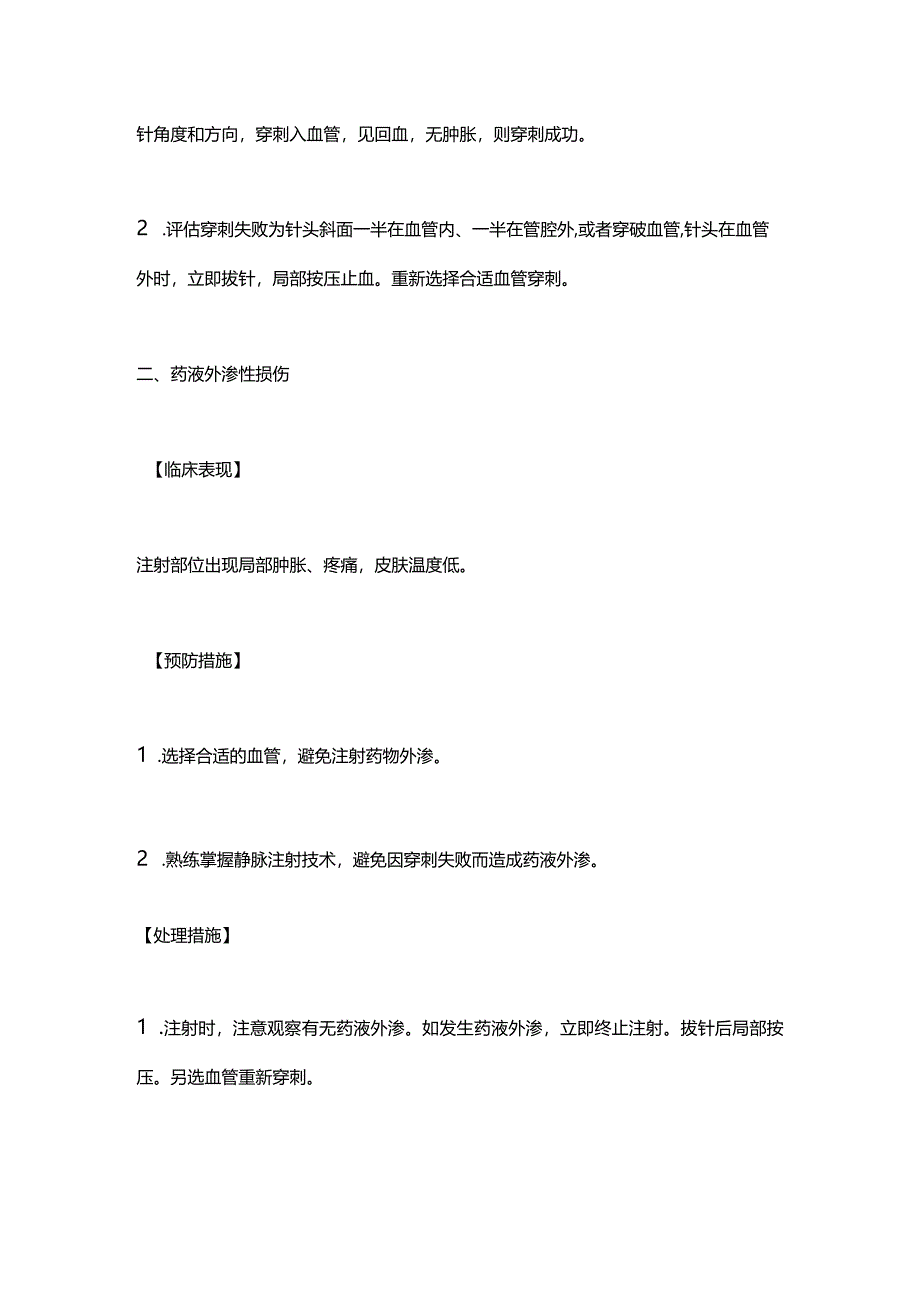 针角度和方向，穿刺入血管，见回血，无肿胀，则穿刺成功。

2 .评估穿刺失败为针头斜面一半在血管内、一半在管腔外,或者穿破血管,针头在血管外时，立即拔针，局部按压止血。重新选择合适血管穿刺。

二、药液外渗性损伤

【临床表现】

注射部位出现局部肿胀、疼痛，皮肤温度低。

【预防措施】

1 .选择合适的血管，避免注射药物外渗。

2 .熟练掌握静脉注射技术，避免因穿刺失败而造成药液外渗。

【处理措施】

1 .注射时，注意观察有无药液外渗。如发生药液外渗，立即终止注射。拔针后局部按压。另选血管重新穿刺。